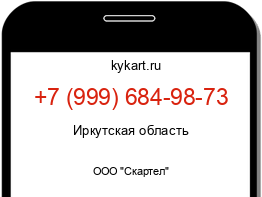 kykart.ru

+7 (999) 684-98-73

Иркутская область

ООО "Скартел"